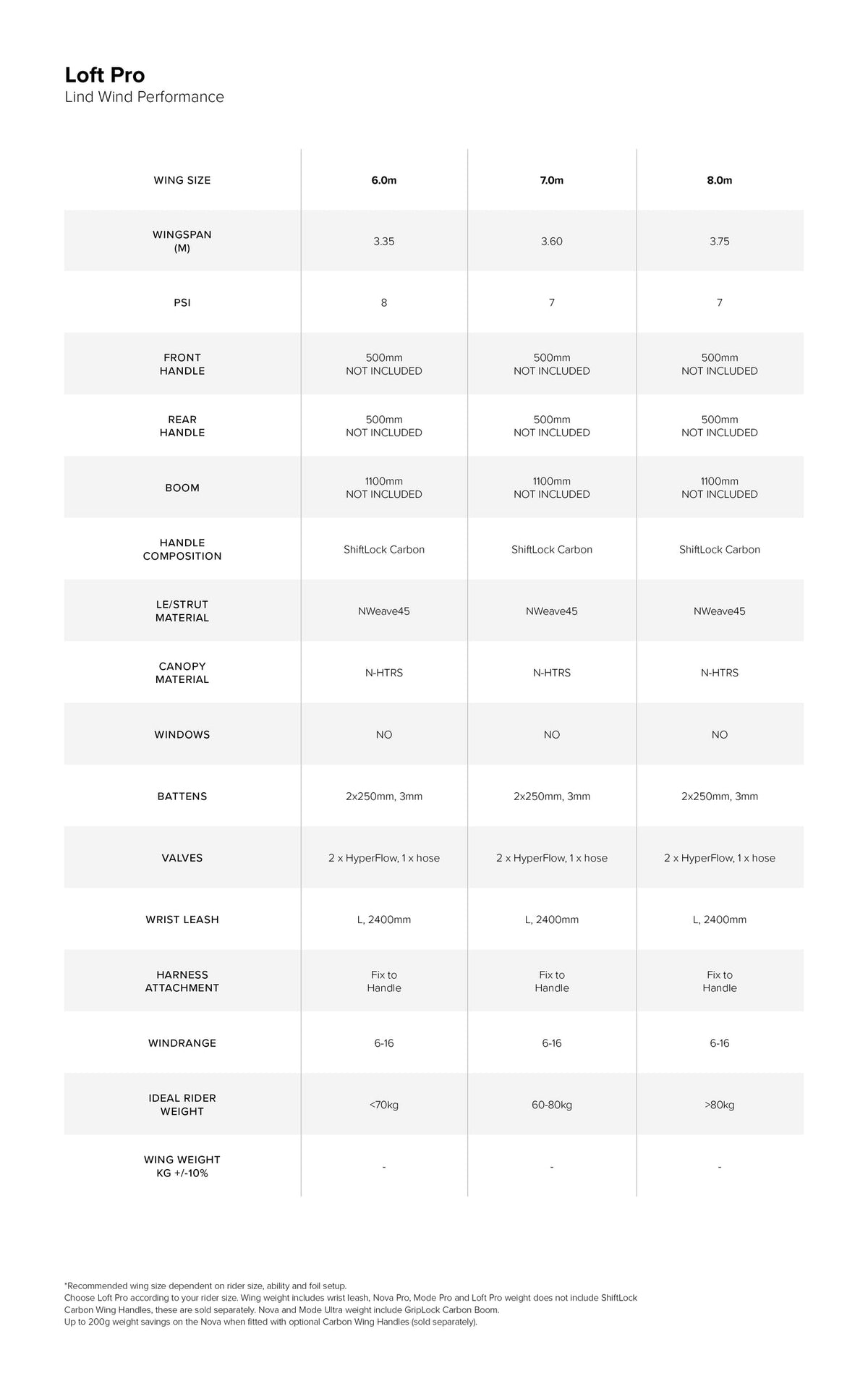 Loft Pro
Lind Wind Performance

| WING SIZE | 6.0m | 7.0m | 8.0m |
|---|---|---|---|
| WINGSPAN (M) | 3.35 | 3.60 | 3.75 |
| PSI | 8 | 7 | 7 |
| FRONT HANDLE | 500mm NOT INCLUDED | 500mm NOT INCLUDED | 500mm NOT INCLUDED |
| REAR HANDLE | 500mm NOT INCLUDED | 500mm NOT INCLUDED | 500mm NOT INCLUDED |
| BOOM | 1100mm NOT INCLUDED | 1100mm NOT INCLUDED | 1100mm NOT INCLUDED |
| HANDLE COMPOSITION | ShiftLock Carbon | ShiftLock Carbon | ShiftLock Carbon |
| LE/STRUT MATERIAL | NWeave45 | NWeave45 | NWeave45 |
| CANOPY MATERIAL | N-HTRS | N-HTRS | N-HTRS |
| WINDOWS | NO | NO | NO |
| BATTENS | 2x250mm, 3mm | 2x250mm, 3mm | 2x250mm, 3mm |
| VALVES | 2 x HyperFlow, 1 x hose | 2 x HyperFlow, 1 x hose | 2 x HyperFlow, 1 x hose |
| WRIST LEASH | L, 2400mm | L, 2400mm | L, 2400mm |
| HARNESS ATTACHMENT | Fix to Handle | Fix to Handle | Fix to Handle |
| WINDRANGE | 6-16 | 6-16 | 6-16 |
| IDEAL RIDER WEIGHT | <70kg | 60-80kg | >80kg |
| WING WEIGHT KG +/-10% | - | - | - |

*Recommended wing size dependent on rider size, ability and foil setup.
Choose Loft Pro according to your rider size. Wing weight includes wrist leash, Nova Pro, Mode Pro and Loft Pro weight does not include ShiftLock Carbon Wing Handles, these are sold separately. Nova and Mode Ultra weight include GripLock Carbon Boom.
Up to 200g weight savings on the Nova when fitted with optional Carbon Wing Handles (sold separately).